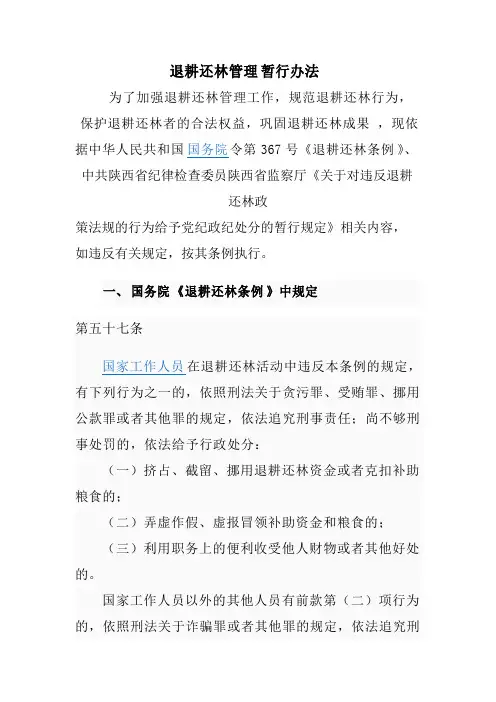 退耕还林管理暂行办法

为了加强退耕还林管理工作，规范退耕还林行为，保护退耕还林者的合法权益，巩固退耕还林成果，现依据中华人民共和国国务院令第 367 号《退耕还林条例》、中共陕西省纪律检查委员陕西省监察厅《关于对违反退耕还林政

策法规的行为给予党纪政纪处分的暂行规定》相关内容，如违反有关规定，按其条例执行。

一、国务院《退耕还林条例》中规定

第五十七条

国家工作人员在退耕还林活动中违反本条例的规定，有下列行为之一的，依照刑法关于贪污罪、受贿罪、挪用公款罪或者其他罪的规定，依法追究刑事责任；尚不够刑事处罚的，依法给予行政处分：

（一）挤占、截留、挪用退耕还林资金或者克扣补助粮食的；

（二）弄虚作假、虚报冒领补助资金和粮食的；

（三）利用职务上的便利收受他人财物或者其他好处的。

国家工作人员以外的其他人员有前款第（二）项行为的，依照刑法关于诈骗罪或者其他罪的规定，依法追究刑